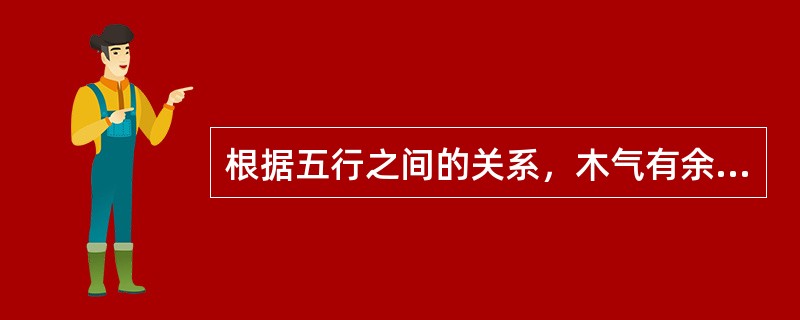 根据五行之间的关系，木气有余...